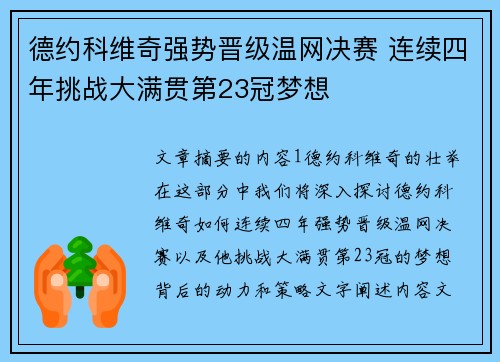 德约科维奇强势晋级温网决赛 连续四年挑战大满贯第23冠梦想

文章摘要的内容1德约科维奇的壮举在这部分中我们将深入探讨德约科维奇如何连续四年强势晋级温网决赛以及他挑战大满贯第23冠的梦想背后的动力和策略文字阐述内容文